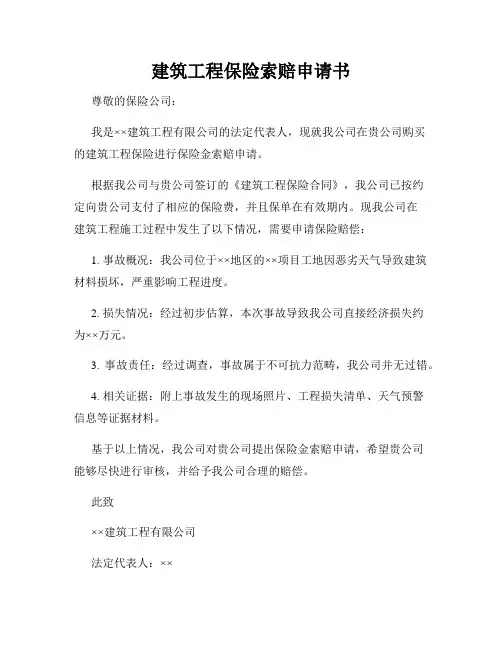 建筑工程保险索赔申请书

尊敬的保险公司：

我是××建筑工程有限公司的法定代表人，现就我公司在贵公司购买的建筑工程保险进行保险金索赔申请。

根据我公司与贵公司签订的《建筑工程保险合同》，我公司已按约定向贵公司支付了相应的保险费，并且保单在有效期内。现我公司在建筑工程施工过程中发生了以下情况，需要申请保险赔偿：

1. 事故概况：我公司位于××地区的××项目工地因恶劣天气导致建筑材料损坏，严重影响工程进度。

2. 损失情况：经过初步估算，本次事故导致我公司直接经济损失约为××万元。

3. 事故责任：经过调查，事故属于不可抗力范畴，我公司并无过错。

4. 相关证据：附上事故发生的现场照片、工程损失清单、天气预警信息等证据材料。

基于以上情况，我公司对贵公司提出保险金索赔申请，希望贵公司能够尽快进行审核，并给予我公司合理的赔偿。

此致

××建筑工程有限公司

法定代表人：××